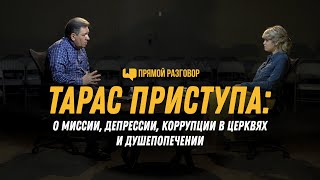 ПРЯМОЙ РАЗГОВОР

ТАРАС ПРИСТУПА:

О МИССИИ, ДЕПРЕССИИ, КОРРУПЦИИ В ЦЕРКВЯХ И ДУШЕПОПЕЧЕНИИ